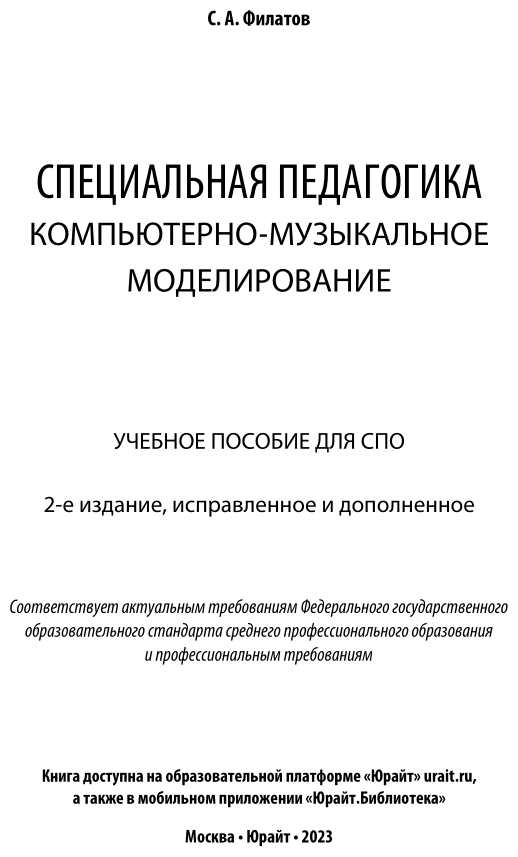 С. А. Филатов

СПЕЦИАЛЬНАЯ ПЕДАГОГИКА
КОМПЬЮТЕРНО-МУЗЫКАЛЬНОЕ МОДЕЛИРОВАНИЕ

УЧЕБНОЕ ПОСОБИЕ ДЛЯ СПО

2-е издание, исправленное и дополненное

Соответствует актуальным требованиям Федерального государственного образовательного стандарта среднего профессионального образования и профессиональным требованиям

Книга доступна на образовательной платформе «Юрайт» urait.ru, а также в мобильном приложении «Юрайт.Библиотека»

Москва • Юрайт • 2023